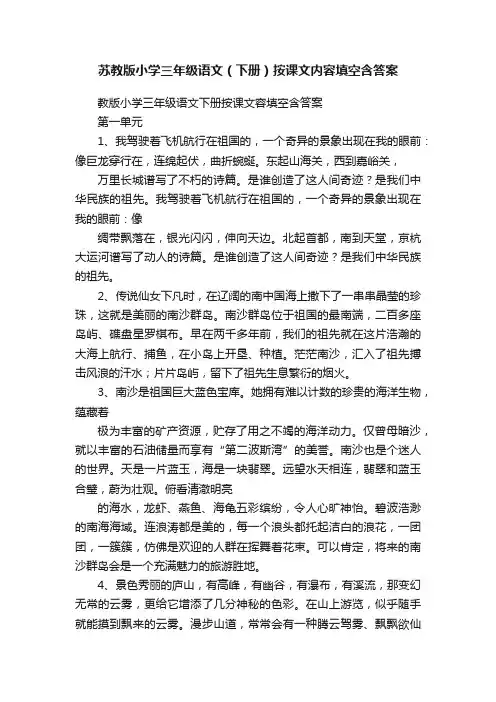 苏教版小学三年级语文（下册）按课文内容填空含答案

教版小学三年级语文下册按课文容填空含答案

第一单元

1、我驾驶着飞机航行在祖国的，一个奇异的景象出现在我的眼前：像巨龙穿行在，连绵起伏，曲折蜿蜒。东起山海关，西到嘉峪关，

万里长城谱写了不朽的诗篇。是谁创造了这人间奇迹？是我们中华民族的祖先。我驾驶着飞机航行在祖国的，一个奇异的景象出现在我的眼前：像

绸带飘落在，银光闪闪，伸向天边。北起首都，南到天堂，京杭大运河谱写了动人的诗篇。是谁创造了这人间奇迹？是我们中华民族的祖先。

2、传说仙女下凡时，在辽阔的南中国海上撒下了一串串晶莹的珍珠，这就是美丽的南沙群岛。南沙群岛位于祖国的最南端，二百多座岛屿、礁盘星罗棋布。早在两千多年前，我们的祖先就在这片浩瀚的大海上航行、捕鱼，在小岛上开垦、种植。茫茫南沙，汇入了祖先搏击风浪的汗水；片片岛屿，留下了祖先生息繁衍的烟火。

3、南沙是祖国巨大蓝色宝库。她拥有难以计数的珍贵的海洋生物，蕴藏着

极为丰富的矿产资源，贮存了用之不竭的海洋动力。仅曾母暗沙，就以丰富的石油储量而享有“第二波斯湾”的美誉。南沙也是个迷人的世界。天是一片蓝玉，海是一块翡翠。远望水天相连，翡翠和蓝玉合璧，蔚为壮观。俯看清澈明亮

的海水，龙虾、燕鱼、海龟五彩缤纷，令人心旷神怡。碧波浩渺的南海海域。连浪涛都是美的，每一个浪头都托起洁白的浪花，一团团，一簇簇，仿佛是欢迎的人群在挥舞着花束。可以肯定，将来的南沙群岛会是一个充满魅力的旅游胜地。

4、景色秀丽的庐山，有高峰，有幽谷，有瀑布，有溪流，那变幻无常的云雾，更给它增添了几分神秘的色彩。在山上游览，似乎随手就能摸到飘来的云雾。漫步山道，常常会有一种腾云驾雾、飘飘欲仙